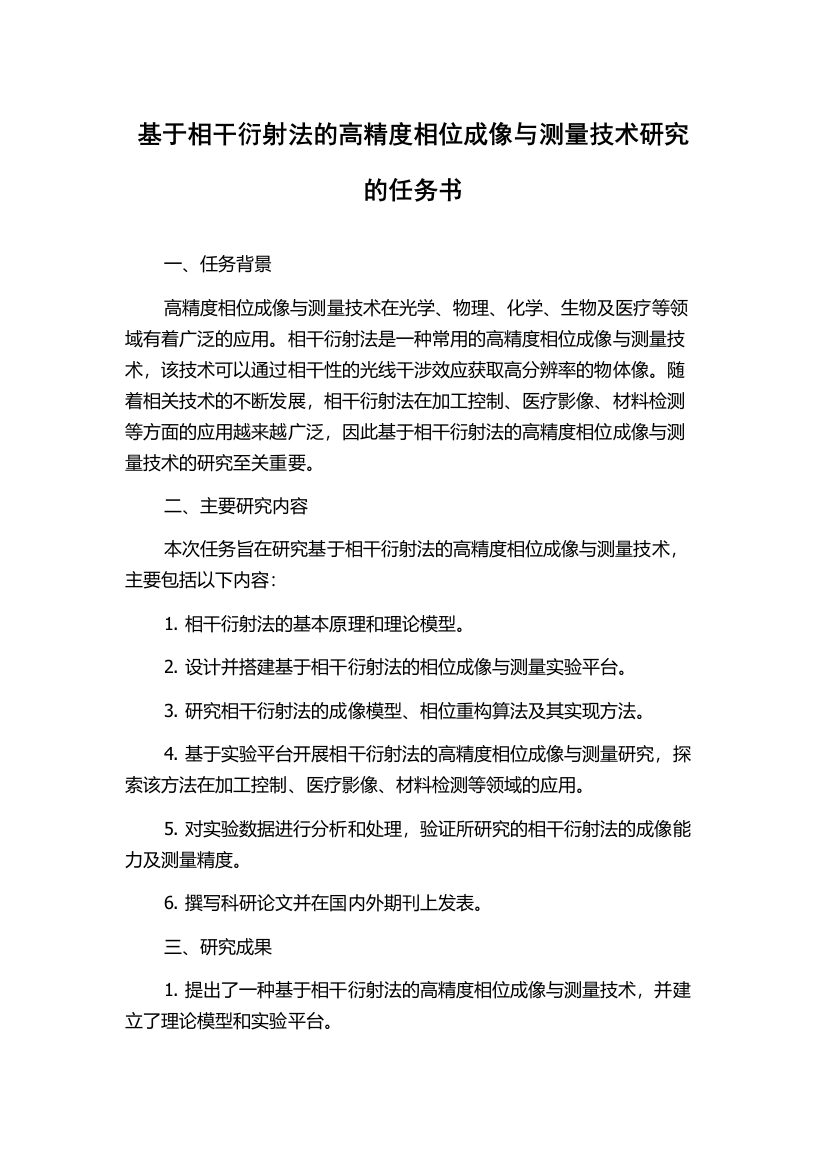 基于相干衍射法的高精度相位成像与测量技术研究的任务书

一、任务背景

高精度相位成像与测量技术在光学、物理、化学、生物及医疗等领域有着广泛的应用。相干衍射法是一种常用的高精度相位成像与测量技术，该技术可以通过相干性的光线干涉效应获取高分辨率的物体像。随着相关技术的不断发展，相干衍射法在加工控制、医疗影像、材料检测等方面的应用越来越广泛，因此基于相干衍射法的高精度相位成像与测量技术的研究至关重要。

二、主要研究内容

本次任务旨在研究基于相干衍射法的高精度相位成像与测量技术，主要包括以下内容：

1. 相干衍射法的基本原理和理论模型。

2. 设计并搭建基于相干衍射法的相位成像与测量实验平台。

3. 研究相干衍射法的成像模型、相位重构算法及其实现方法。

4. 基于实验平台开展相干衍射法的高精度相位成像与测量研究，探索该方法在加工控制、医疗影像、材料检测等领域的应用。

5. 对实验数据进行分析和处理，验证所研究的相干衍射法的成像能力及测量精度。

6. 撰写科研论文并在国内外期刊上发表。

三、研究成果

1. 提出了一种基于相干衍射法的高精度相位成像与测量技术，并建立了理论模型和实验平台。